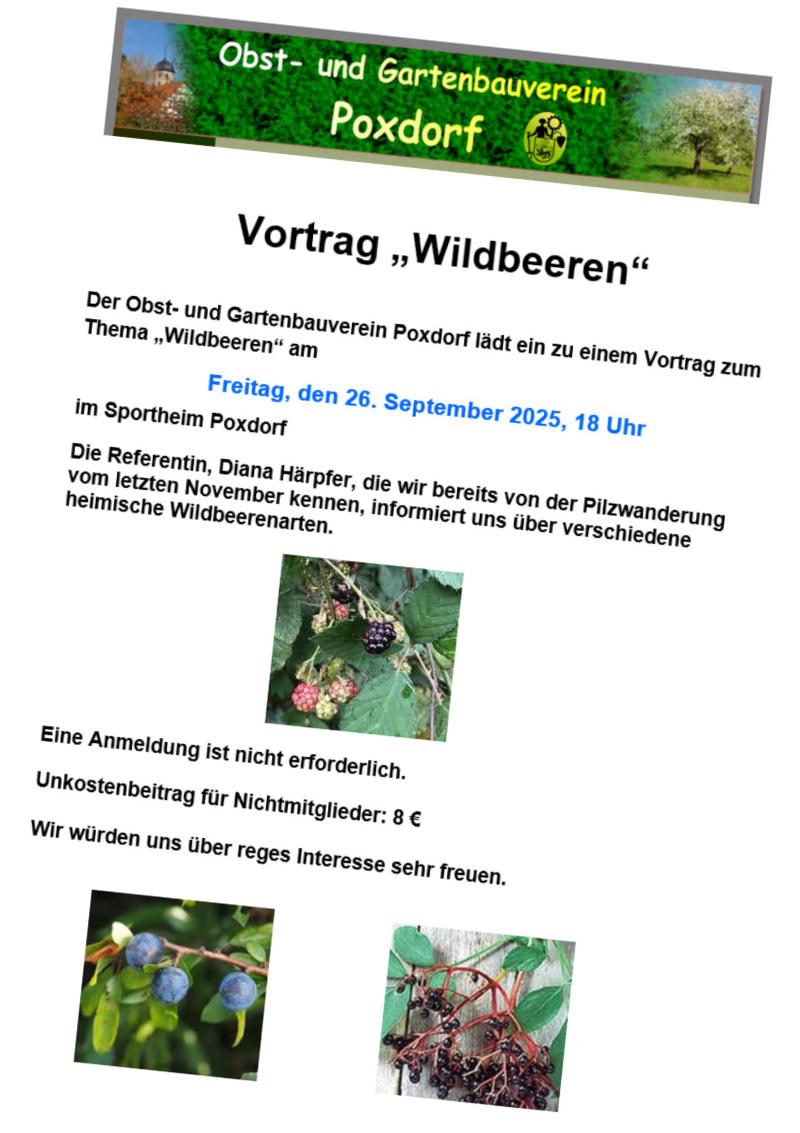 Obst- und Gartenbauverein
Poxdorf

Vortrag „Wildbeeren“

Der Obst- und Gartenbauverein Poxdorf lädt ein zu einem Vortrag zum Thema „Wildbeeren“ am

Freitag, den 26. September 2025, 18 Uhr

im Sportheim Poxdorf

Die Referentin, Diana Härpfer, die wir bereits von der Pilzwanderung vom letzten November kennen, informiert uns über verschiedene heimische Wildbeerenarten.

Eine Anmeldung ist nicht erforderlich.

Unkostenbeitrag für Nichtmitglieder: 8 €

Wir würden uns über reges Interesse sehr freuen.